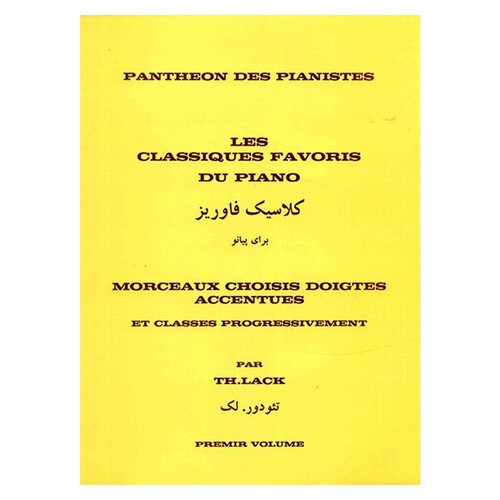 PANTHEON DES PIANISTES

LES
CLASSIQUES FAVORIS
DU PIANO

کلاسیک فاوریز

برای پیانو

MORCEAUX CHOISIS DOIGTES
ACCENTUES

ET CLASSES PROGRESSIVEMENT

PAR
TH.LACK

تئودور. لک

PREMIR VOLUME